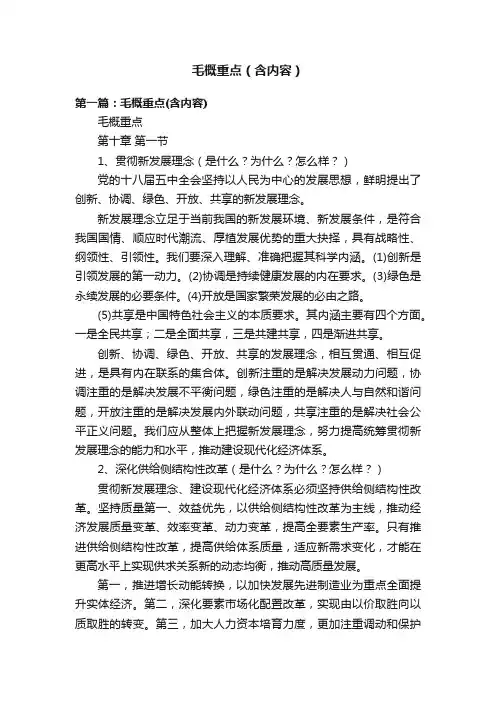 毛概重点（含内容）

第一篇：毛概重点(含内容)

毛概重点

第十章 第一节

1、贯彻新发展理念（是什么？为什么？怎么样？）

党的十八届五中全会坚持以人民为中心的发展思想，鲜明提出了创新、协调、绿色、开放、共享的新发展理念。

新发展理念立足于当前我国的新发展环境、新发展条件，是符合我国国情、顺应时代潮流、厚植发展优势的重大抉择，具有战略性、纲领性、引领性。我们要深入理解、准确把握其科学内涵。(1)创新是引领发展的第一动力。(2)协调是持续健康发展的内在要求。(3)绿色是永续发展的必要条件。(4)开放是国家繁荣发展的必由之路。

(5)共享是中国特色社会主义的本质要求。其内涵主要有四个方面。一是全民共享；二是全面共享，三是共建共享，四是渐进共享。

创新、协调、绿色、开放、共享的发展理念，相互贯通、相互促进，是具有内在联系的集合体。创新注重的是解决发展动力问题，协调注重的是解决发展不平衡问题，绿色注重的是解决人与自然和谐问题，开放注重的是解决发展内外联动问题，共享注重的是解决社会公平正义问题。我们应从整体上把握新发展理念，努力提高统筹贯彻新发展理念的能力和水平，推动建设现代化经济体系。

2、深化供给侧结构性改革（是什么？为什么？怎么样？）

贯彻新发展理念、建设现代化经济体系必须坚持供给侧结构性改革。坚持质量第一、效益优先，以供给侧结构性改革为主线，推动经济发展质量变革、效率变革、动力变革，提高全要素生产率。只有推进供给侧结构性改革，提高供给体系质量，适应新需求变化，才能在更高水平上实现供求关系新的动态均衡，推动高质量发展。

第一，推进增长动能转换，以加快发展先进制造业为重点全面提升实体经济。第二，深化要素市场化配置改革，实现由以价取胜向以质取胜的转变。第三，加大人力资本培育力度，更加注重调动和保护